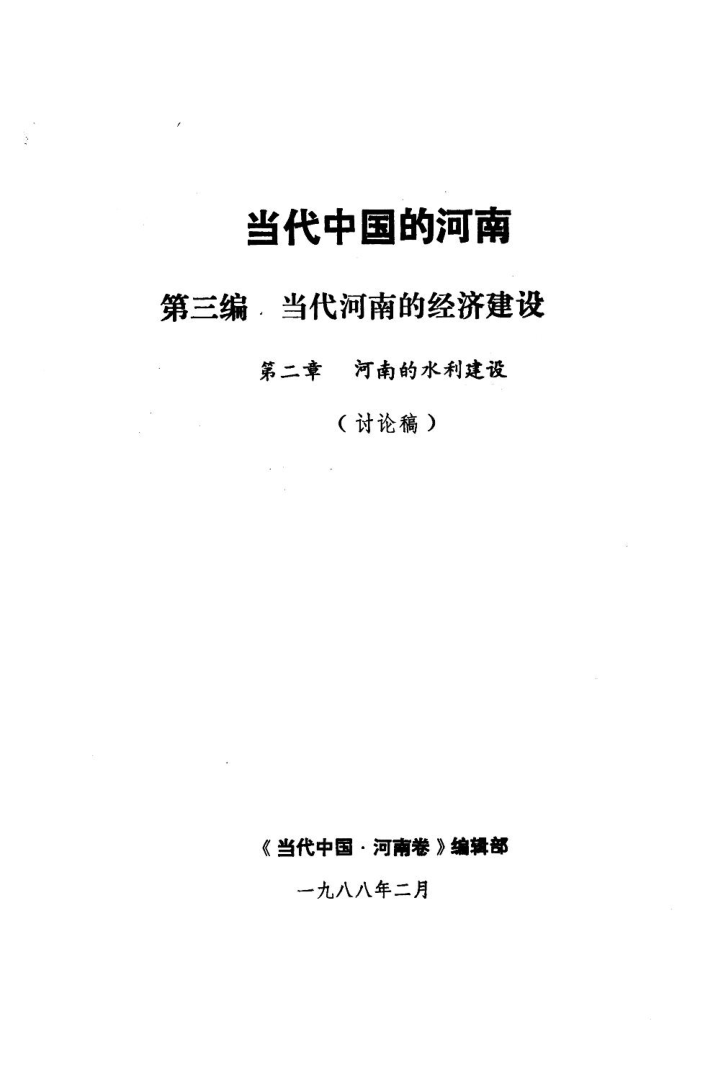 当代中国的河南

第三编 当代河南的经济建设

第二章 河南的水利建设

（讨论稿）

《当代中国·河南卷》编辑部

一九八八年二月